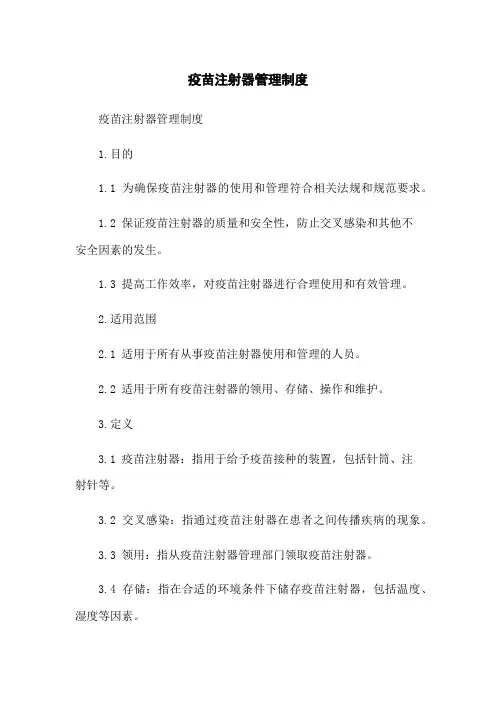 疫苗注射器管理制度

疫苗注射器管理制度

1.目的

1.1 为确保疫苗注射器的使用和管理符合相关法规和规范要求。

1.2 保证疫苗注射器的质量和安全性，防止交叉感染和其他不安全因素的发生。

1.3 提高工作效率，对疫苗注射器进行合理使用和有效管理。

2.适用范围

2.1 适用于所有从事疫苗注射器使用和管理的人员。

2.2 适用于所有疫苗注射器的领用、存储、操作和维护。

3.定义

3.1 疫苗注射器：指用于给予疫苗接种的装置，包括针筒、注射针等。

3.2 交叉感染：指通过疫苗注射器在患者之间传播疾病的现象。

3.3 领用：指从疫苗注射器管理部门领取疫苗注射器。

3.4 存储：指在合适的环境条件下储存疫苗注射器，包括温度、湿度等因素。